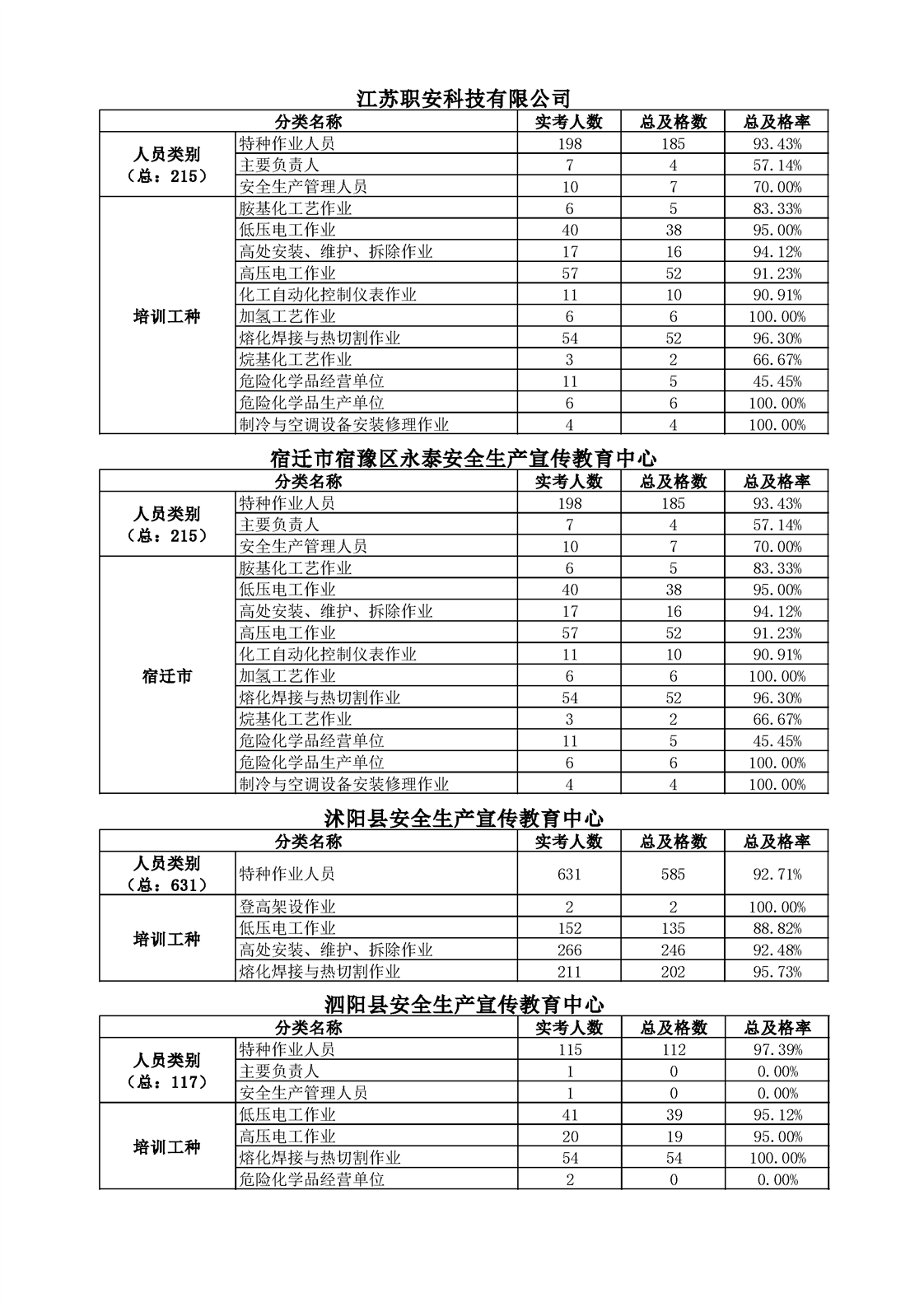 江苏职安科技有限公司

| 分类名称 | | 实考人数 | 总及格数 | 总及格率 |
|---|---|---|---|---|
| 人员类别（总：215） | 特种作业人员 | 198 | 185 | 93.43% |
| | 主要负责人 | 7 | 4 | 57.14% |
| | 安全生产管理人员 | 10 | 7 | 70.00% |
| 培训工种 | 胺基化工艺作业 | 6 | 5 | 83.33% |
| | 低压电工作业 | 40 | 38 | 95.00% |
| | 高处安装、维护、拆除作业 | 17 | 16 | 94.12% |
| | 高压电工作业 | 57 | 52 | 91.23% |
| | 化工自动化控制仪表作业 | 11 | 10 | 90.91% |
| | 加氢工艺作业 | 6 | 6 | 100.00% |
| | 熔化焊接与热切割作业 | 54 | 52 | 96.30% |
| | 烷基化工艺作业 | 3 | 2 | 66.67% |
| | 危险化学品经营单位 | 11 | 5 | 45.45% |
| | 危险化学品生产单位 | 6 | 6 | 100.00% |
| | 制冷与空调设备安装修理作业 | 4 | 4 | 100.00% |

宿迁市宿豫区永泰安全生产宣传教育中心

| 分类名称 | | 实考人数 | 总及格数 | 总及格率 |
|---|---|---|---|---|
| 人员类别（总：215） | 特种作业人员 | 198 | 185 | 93.43% |
| | 主要负责人 | 7 | 4 | 57.14% |
| | 安全生产管理人员 | 10 | 7 | 70.00% |
| 宿迁市 | 胺基化工艺作业 | 6 | 5 | 83.33% |
| | 低压电工作业 | 40 | 38 | 95.00% |
| | 高处安装、维护、拆除作业 | 17 | 16 | 94.12% |
| | 高压电工作业 | 57 | 52 | 91.23% |
| | 化工自动化控制仪表作业 | 11 | 10 | 90.91% |
| | 加氢工艺作业 | 6 | 6 | 100.00% |
| | 熔化焊接与热切割作业 | 54 | 52 | 96.30% |
| | 烷基化工艺作业 | 3 | 2 | 66.67% |
| | 危险化学品经营单位 | 11 | 5 | 45.45% |
| | 危险化学品生产单位 | 6 | 6 | 100.00% |
| | 制冷与空调设备安装修理作业 | 4 | 4 | 100.00% |

沭阳县安全生产宣传教育中心

| 分类名称 | | 实考人数 | 总及格数 | 总及格率 |
|---|---|---|---|---|
| 人员类别（总：631） | 特种作业人员 | 631 | 585 | 92.71% |
| 培训工种 | 登高架设作业 | 2 | 2 | 100.00% |
| | 低压电工作业 | 152 | 135 | 88.82% |
| | 高处安装、维护、拆除作业 | 266 | 246 | 92.48% |
| | 熔化焊接与热切割作业 | 211 | 202 | 95.73% |

泗阳县安全生产宣传教育中心

| 分类名称 | | 实考人数 | 总及格数 | 总及格率 |
|---|---|---|---|---|
| 人员类别（总：117） | 特种作业人员 | 115 | 112 | 97.39% |
| | 主要负责人 | 1 | 0 | 0.00% |
| | 安全生产管理人员 | 1 | 0 | 0.00% |
| 培训工种 | 低压电工作业 | 41 | 39 | 95.12% |
| | 高压电工作业 | 20 | 19 | 95.00% |
| | 熔化焊接与热切割作业 | 54 | 54 | 100.00% |
| | 危险化学品经营单位 | 2 | 0 | 0.00% |